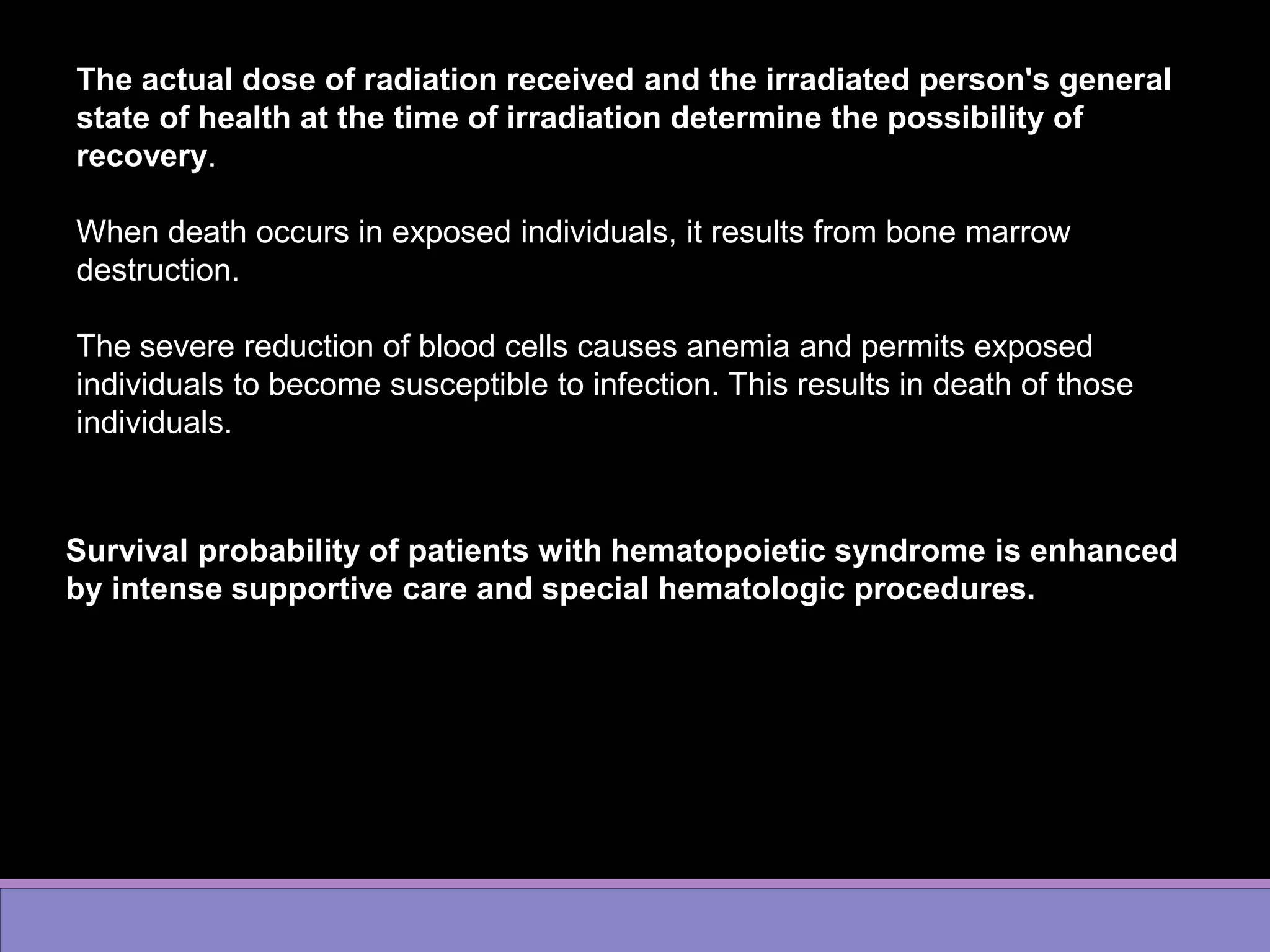 The actual dose of radiation received and the irradiated person's general state of health at the time of irradiation determine the possibility of recovery.

When death occurs in exposed individuals, it results from bone marrow destruction.

The severe reduction of blood cells causes anemia and permits exposed individuals to become susceptible to infection. This results in death of those individuals.

Survival probability of patients with hematopoietic syndrome is enhanced by intense supportive care and special hematologic procedures.